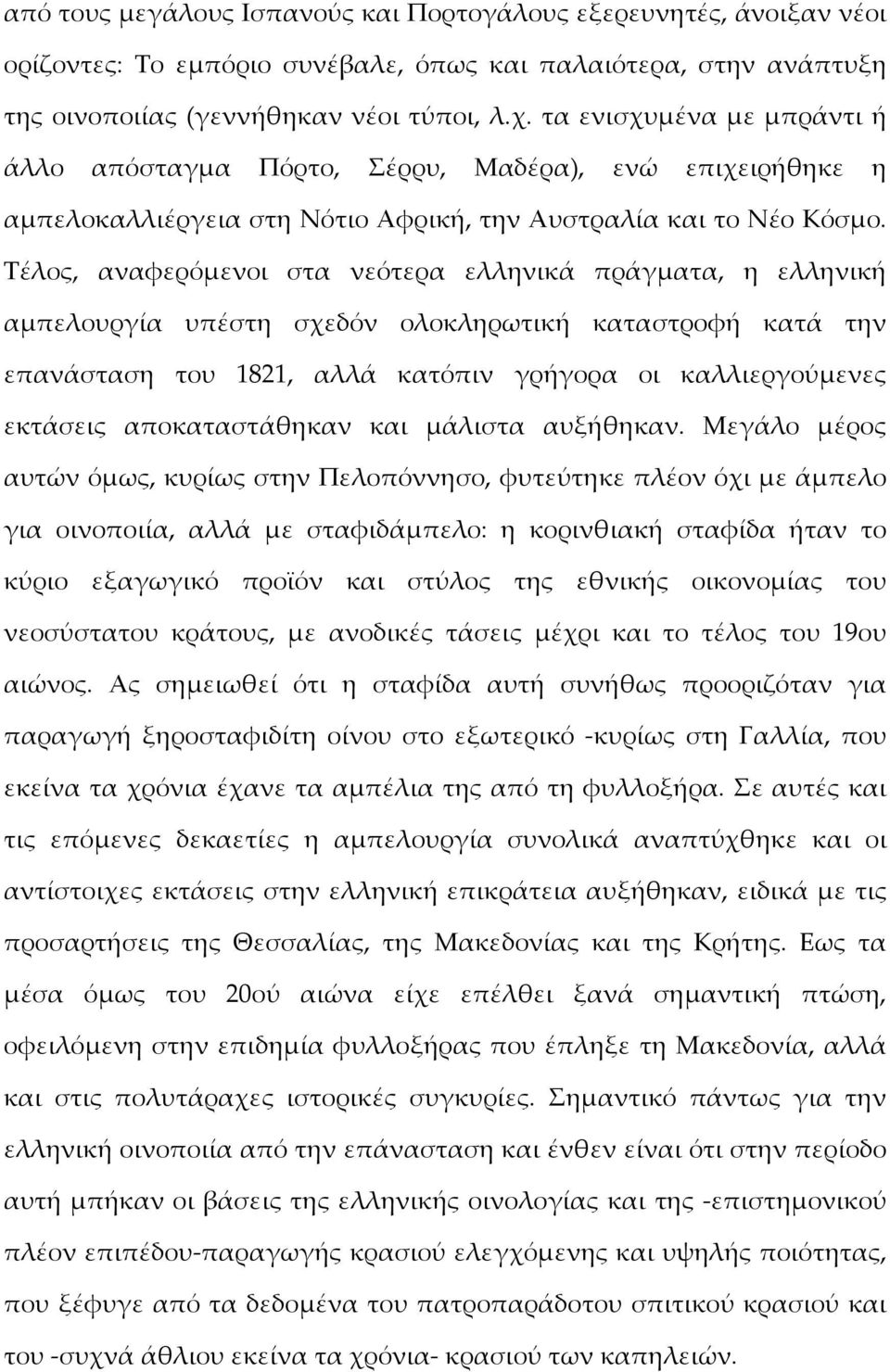 από τους μεγάλους Ισπανούς και Πορτογάλους εξερευνητές, άνοιξαν νέοι ορίζοντες: Το εμπόριο συνέβαλε, όπως και παλαιότερα, στην ανάπτυξη της οινοποιίας (γεννήθηκαν νέοι τύποι, λ.χ. τα ενισχυμένα με μπράντι ή άλλο απόσταγμα Πόρτο, Σέρρυ, Μαδέρα), ενώ επιχειρήθηκε η αμπελοκαλλιέργεια στη Νότιο Αφρική, την Αυστραλία και το Νέο Κόσμο. Τέλος, αναφερόμενοι στα νεότερα ελληνικά πράγματα, η ελληνική αμπελουργία υπέστη σχεδόν ολοκληρωτική καταστροφή κατά την επανάσταση του 1821, αλλά κατόπιν γρήγορα οι καλλιεργούμενες εκτάσεις αποκαταστάθηκαν και μάλιστα αυξήθηκαν. Μεγάλο μέρος αυτών όμως, κυρίως στην Πελοπόννησο, φυτεύτηκε πλέον όχι με άμπελο για οινοποιία, αλλά με σταφιδάμπελο: η κορινθιακή σταφίδα ήταν το κύριο εξαγωγικό προϊόν και στύλος της εθνικής οικονομίας του νεοσύστατου κράτους, με ανοδικές τάσεις μέχρι και το τέλος του 19ου αιώνος. Ας σημειωθεί ότι η σταφίδα αυτή συνήθως προοριζόταν για παραγωγή ξηροσταφιδίτη οίνου στο εξωτερικό -κυρίως στη Γαλλία, που εκείνα τα χρόνια έχανε τα αμπέλια της από τη φυλλοξήρα. Σε αυτές και τις επόμενες δεκαετίες η αμπελουργία συνολικά αναπτύχθηκε και οι αντίστοιχες εκτάσεις στην ελληνική επικράτεια αυξήθηκαν, ειδικά με τις προσαρτήσεις της Θεσσαλίας, της Μακεδονίας και της Κρήτης. Εως τα μέσα όμως του 20ού αιώνα είχε επέλθει ξανά σημαντική πτώση, οφειλόμενη στην επιδημία φυλλοξήρας που έπληξε τη Μακεδονία, αλλά και στις πολυτάραχες ιστορικές συγκυρίες. Σημαντικό πάντως για την ελληνική οινοποιία από την επάνασταση και ένθεν είναι ότι στην περίοδο αυτή μπήκαν οι βάσεις της ελληνικής οινολογίας και της -επιστημονικού πλέον επιπέδου-παραγωγής κρασιού ελεγχόμενης και υψηλής ποιότητας, που ξέφυγε από τα δεδομένα του πατροπαράδοτου σπιτικού κρασιού και του -συχνά άθλιου εκείνα τα χρόνια- κρασιού των καπηλειών.